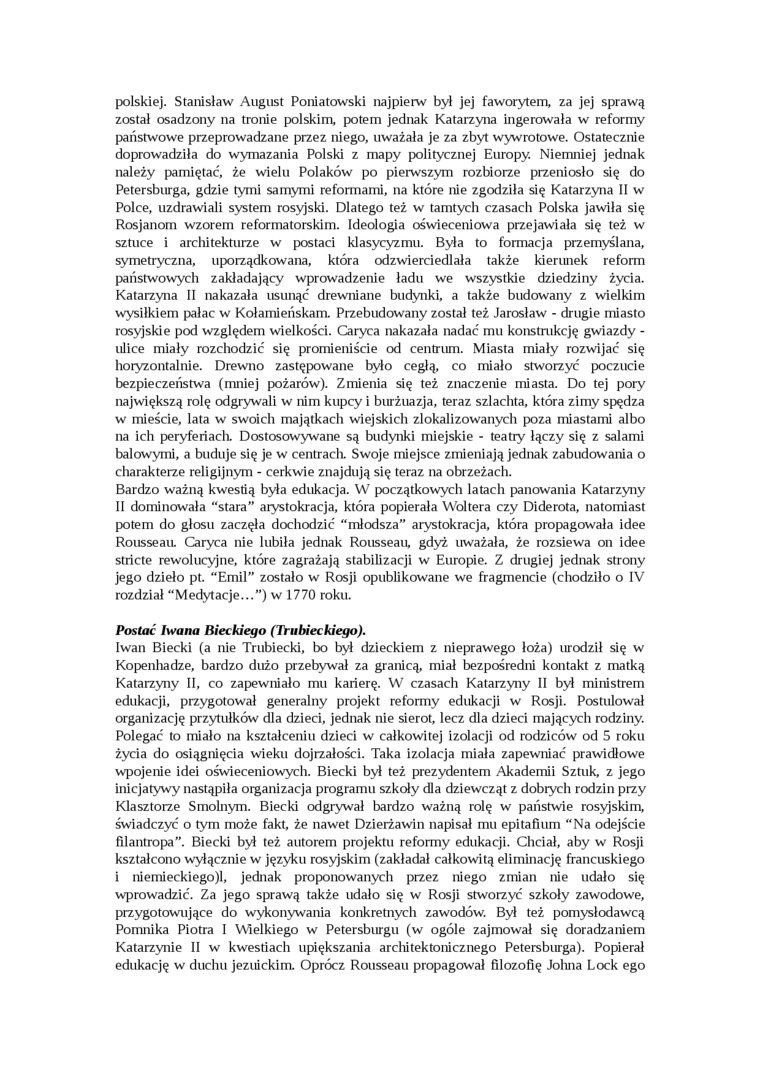 polskiej. Stanisław August Poniatowski najpierw był jej faworytem, za jej sprawą został osadzony na tronie polskim, potem jednak Katarzyna ingerowała w reformy państwowe przeprowadzane przez niego, uważała je za zbyt wywrotowe. Ostatecznie doprowadziła do wymazania Polski z mapy politycznej Europy. Niemniej jednak należy pamiętać, że wielu Polaków po pierwszym rozbiorze przeniosło się do Petersburga, gdzie tymi samymi reformami, na które nie zgodziła się Katarzyna II w Polce, uzdrawiali system rosyjski. Dlatego też w tamtych czasach Polska jawiła się Rosjanom wzorem reformatorskim. Ideologia oświeceniowa przejawiała się też w sztuce i architekturze w postaci klasycyzmu. Była to formacja przemyślana, symetryczna, uporządkowana, która odzwierciedlała także kierunek reform państwowych zakładający wprowadzenie ładu we wszystkie dziedziny życia. Katarzyna II nakazała usunąć drewniane budynki, a także budowany z wielkim wysiłkiem pałac w Kołamieńskam. Przebudowany został też Jarosław - drugie miasto rosyjskie pod względem wielkości. Caryca nakazała nadać mu konstrukcję gwiazdy - ulice miały rozchodzić się promieniście od centrum. Miasta miały rozwijać się horyzontalnie. Drewno zastępowane było cegłą, co miało stworzyć poczucie bezpieczeństwa (mniej pożarów). Zmienia się też znaczenie miasta. Do tej pory największą rolę odgrywali w nim kupcy i burżuazja, teraz szlachta, która zimy spędza w mieście, lata w swoich majątkach wiejskich zlokalizowanych poza miastami albo na ich peryferiach. Dostosowywane są budynki miejskie - teatry łączy się z salami balowymi, a buduje się je w centrach. Swoje miejsce zmieniają jednak zabudowania o charakterze religijnym - cerkwie znajdują się teraz na obrzeżach.
Bardzo ważną kwestią była edukacja. W początkowych latach panowania Katarzyny II dominowała “stara” arystokracja, która popierała Woltera czy Diderota, natomiast potem do głosu zaczęła dochodzić “młodsza” arystokracja, która propagowała idee Rousseau. Caryca nie lubiła jednak Rousseau, gdyż uważała, że rozsiewa on idee stricte rewolucyjne, które zagrażają stabilizacji w Europie. Z drugiej jednak strony jego dzieło pt. “Emil” zostało w Rosji opublikowane we fragmencie (chodziło o IV rozdział “Medytacje…”) w 1770 roku.

Postać Iwana Bieckiego (Trubieckiego).
Iwan Biecki (a nie Trubiecki, bo był dzieckiem z nieprawego łoża) urodził się w Kopenhadze, bardzo dużo przebywał za granicą, miał bezpośredni kontakt z matką Katarzyny II, co zapewniało mu karierę. W czasach Katarzyny II był ministrem edukacji, przygotował generalny projekt reformy edukacji w Rosji. Postulował organizację przytułków dla dzieci, jednak nie sierot, lecz dla dzieci mających rodziny. Polegać to miało na kształceniu dzieci w całkowitej izolacji od rodziców od 5 roku życia do osiągnięcia wieku dojrzałości. Taka izolacja miała zapewniać prawidłowe wpojenie idei oświeceniowych. Biecki był też prezydentem Akademii Sztuk, z jego inicjatywy nastąpiła organizacja programu szkoły dla dziewcząt z dobrych rodzin przy Klasztorze Smolnym. Biecki odgrywał bardzo ważną rolę w państwie rosyjskim, świadczyć o tym może fakt, że nawet Dzierżawin napisał mu epitafium “Na odejście filantropa”. Biecki był też autorem projektu reformy edukacji. Chciał, aby w Rosji kształcono wyłącznie w języku rosyjskim (zakładał całkowitą eliminację francuskiego i niemieckiego)l, jednak proponowanych przez niego zmian nie udało się wprowadzić. Za jego sprawą także udało się w Rosji stworzyć szkoły zawodowe, przygotowujące do wykonywania konkretnych zawodów. Był też pomysłodawcą Pomnika Piotra I Wielkiego w Petersburgu (w ogóle zajmował się doradzaniem Katarzynie II w kwestiach upiększania architektonicznego Petersburga). Popierał edukację w duchu jezuickim. Oprócz Rousseau propagował filozofię Johna Lock ego